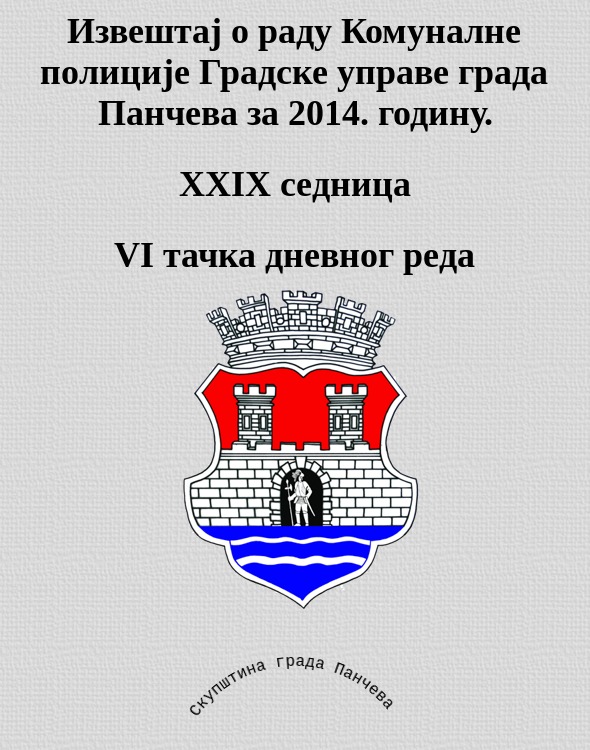 Извештај о раду Комуналне полиције Градске управе града Панчева за 2014. годину.

XXIX седница

VI тачка дневног реда

скупштина града Панчева